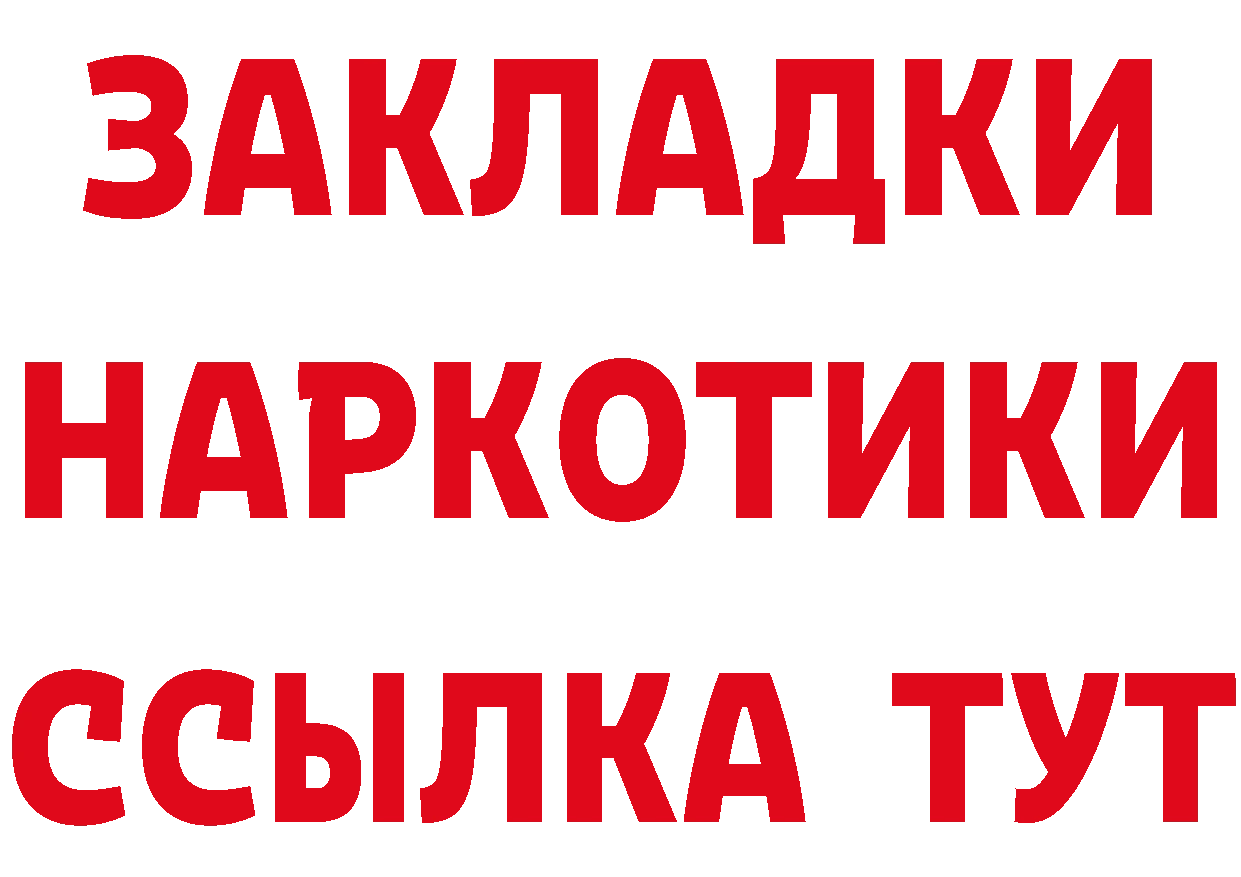 ЗАКЛАДКИ
НАРКОТИКИ
ССЫЛКА ТУТ